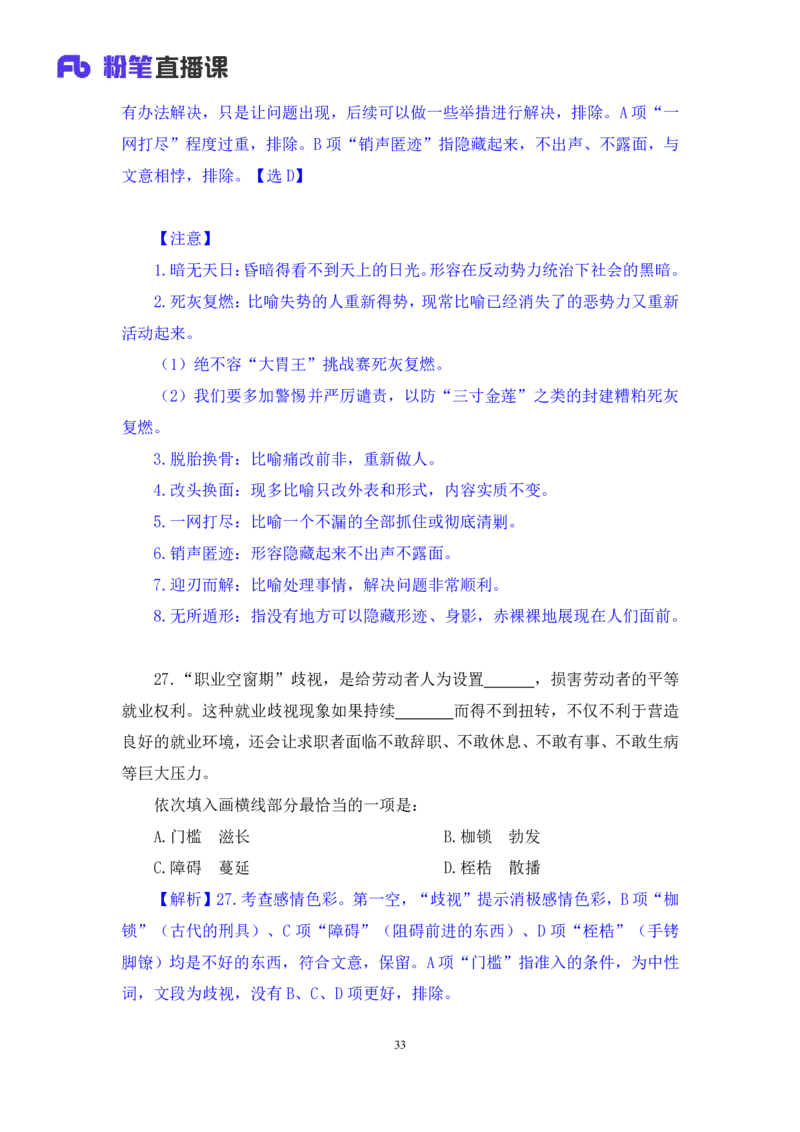 Fb 粉笔直播课

有办法解决，只是让问题出现，后续可以做一些举措进行解决，排除。A项“一网打尽”程度过重，排除。B项“销声匿迹”指隐藏起来，不出声、不露面，与文意相悖，排除。【选D】

【注意】

1.暗无天日：昏暗得看不到天上的日光。形容在反动势力统治下社会的黑暗。

2.死灰复燃：比喻失势的人重新得势，现常比喻已经消失了的恶势力又重新活动起来。

（1）绝不容“大胃王”挑战赛死灰复燃。

（2）我们要多加警惕并严厉谴责，以防“三寸金莲”之类的封建糟粕死灰复燃。

3.脱胎换骨：比喻痛改前非，重新做人。

4.改头换面：现多比喻只改外表和形式，内容实质不变。

5.一网打尽：比喻一个不漏的全部抓住或彻底清剿。

6.销声匿迹：形容隐藏起来不出声不露面。

7.迎刃而解：比喻处理事情，解决问题非常顺利。

8.无所遁形：指没有地方可以隐藏形迹、身影，赤裸裸地展现在人们面前。

27.“职业空窗期”歧视，是给劳动者人为设置______，损害劳动者的平等就业权利。这种就业歧视现象如果持续_______而得不到扭转，不仅不利于营造良好的就业环境，还会让求职者面临不敢辞职、不敢休息、不敢有事、不敢生病等巨大压力。

依次填入画横线部分最恰当的一项是：

A.门槛　滋长

B.枷锁　勃发

C.障碍　蔓延

D.桎梏　散播

【解析】27.考查感情色彩。第一空，“歧视”提示消极感情色彩，B项“枷锁”（古代的刑具）、C项“障碍”（阻碍前进的东西）、D项“桎梏”（手铐脚镣）均是不好的东西，符合文意，保留。A项“门槛”指准入的条件，为中性词，文段为歧视，没有B、C、D项更好，排除。

33